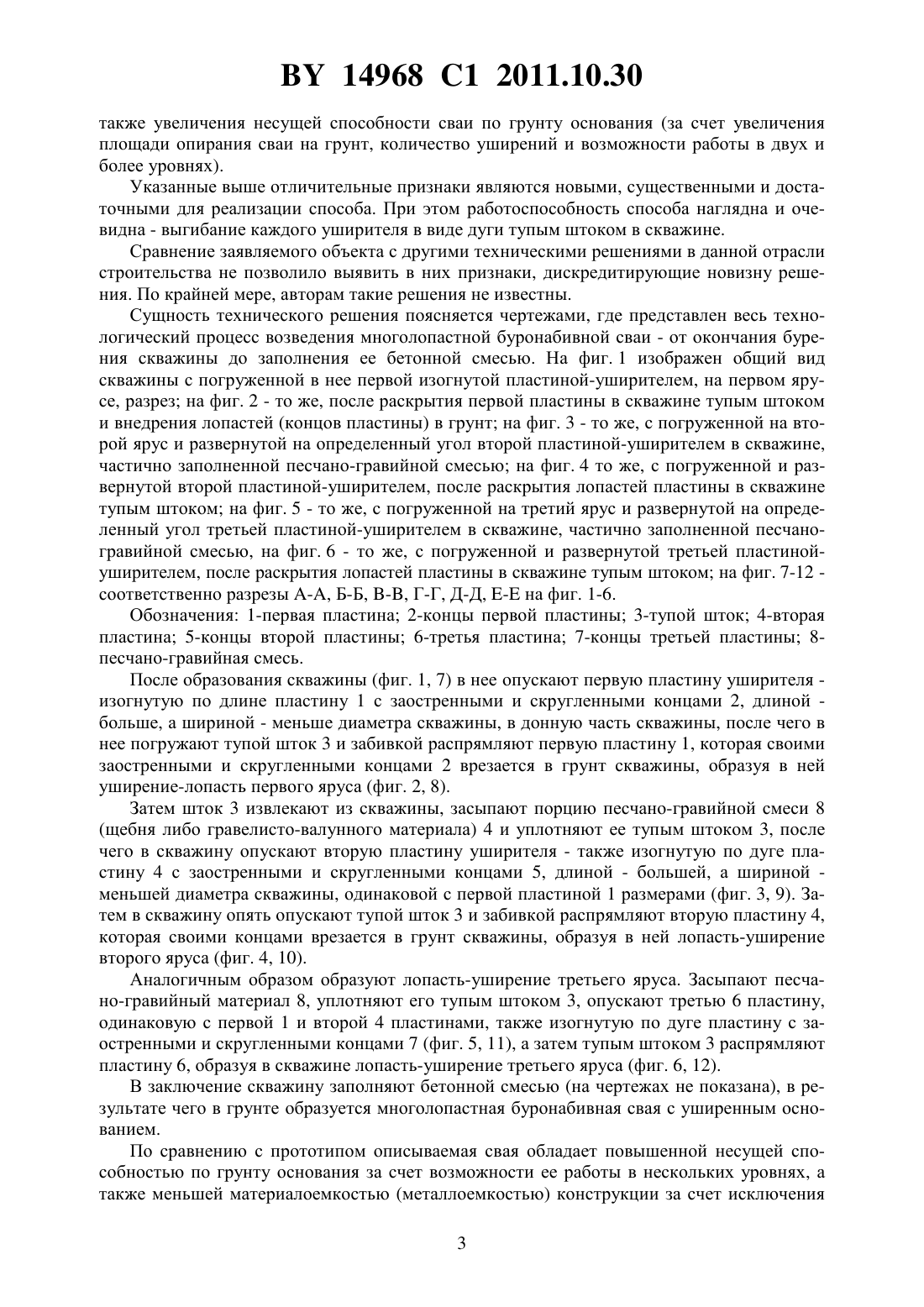 BY 14968 C1 2011.10.30

также увеличения несущей способности сваи по грунту основания (за счет увеличения площади опирания сваи на грунт, количество уширений и возможности работы в двух и более уровнях).

Указанные выше отличительные признаки являются новыми, существенными и достаточными для реализации способа. При этом работоспособность способа наглядна и очевидна - выгибание каждого уширителя в виде дуги тупым штоком в скважине.

Сравнение заявляемого объекта с другими техническими решениями в данной отрасли строительства не позволило выявить в них признаки, дискредитирующие новизну решения. По крайней мере, авторам такие решения не известны.

Сущность технического решения поясняется чертежами, где представлен весь технологический процесс возведения многолопастной буронабивной сваи - от окончания бурения скважины до заполнения ее бетонной смесью. На фиг. 1 изображен общий вид скважины с погруженной в нее первой изогнутой пластиной-уширителем, на первом ярусе, разрез; на фиг. 2 - то же, после раскрытия первой пластины в скважине тупым штоком и внедрения лопастей (концов пластины) в грунт; на фиг. 3 - то же, с погруженной на второй ярус и развернутой на определенный угол второй пластиной-уширителем в скважине, частично заполненной песчано-гравийной смесью; на фиг. 4 то же, с погруженной и развернутой второй пластиной-уширителем, после раскрытия лопастей пластины в скважине тупым штоком; на фиг. 5 - то же, с погруженной на третий ярус и развернутой на определенный угол третьей пластиной-уширителем в скважине, частично заполненной песчано-гравийной смесью, на фиг. 6 - то же, с погруженной и развернутой третьей пластиной-уширителем, после раскрытия лопастей пластины в скважине тупым штоком; на фиг. 7-12 - соответственно разрезы А-А, Б-Б, В-В, Г-Г, Д-Д, Е-Е на фиг. 1-6.

Обозначения: 1-первая пластина; 2-концы первой пластины; 3-тупой шток; 4-вторая пластина; 5-концы второй пластины; 6-третья пластина; 7-концы третьей пластины; 8-песчано-гравийная смесь.

После образования скважины (фиг. 1, 7) в нее опускают первую пластину уширителя - изогнутую по длине пластину 1 с заостренными и скругленными концами 2, длиной - больше, а шириной - меньше диаметра скважины, в донную часть скважины, после чего в нее погружают тупой шток 3 и забивкой распрямляют первую пластину 1, которая своими заостренными и скругленными концами 2 врезается в грунт скважины, образуя в ней уширение-лопасть первого яруса (фиг. 2, 8).

Затем шток 3 извлекают из скважины, засыпают порцию песчано-гравийной смеси 8 (щебня либо гравелисто-валунного материала) 4 и уплотняют ее тупым штоком 3, после чего в скважину опускают вторую пластину уширителя - также изогнутую по дуге пластину 4 с заостренными и скругленными концами 5, длиной - большей, а шириной - меньшей диаметра скважины, одинаковой с первой пластиной 1 размерами (фиг. 3, 9). Затем в скважину опять опускают тупой шток 3 и забивкой распрямляют вторую пластину 4, которая своими концами врезается в грунт скважины, образуя в ней лопасть-уширение второго яруса (фиг. 4, 10).

Аналогичным образом образуют лопасть-уширение третьего яруса. Засыпают песчано-гравийный материал 8, уплотняют его тупым штоком 3, опускают третью 6 пластину, одинаковую с первой 1 и второй 4 пластинами, также изогнутую по дуге пластину с заостренными и скругленными концами 7 (фиг. 5, 11), а затем тупым штоком 3 распрямляют пластину 6, образуя в скважине лопасть-уширение третьего яруса (фиг. 6, 12).

В заключение скважину заполняют бетонной смесью (на чертежах не показана), в результате чего в грунте образуется многолопастная буронабивная свая с уширенным основанием.

По сравнению с прототипом описываемая свая обладает повышенной несущей способностью по грунту основания за счет возможности ее работы в нескольких уровнях, а также меньшей материалоемкостью (металлоемкостью) конструкции за счет исключения

3